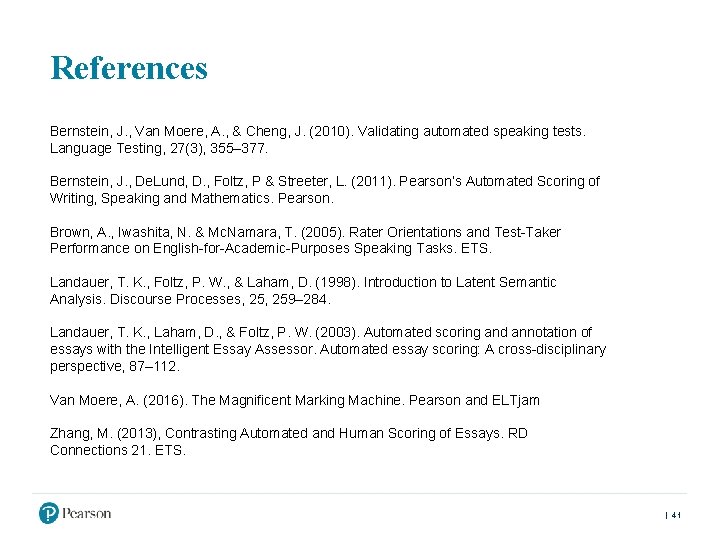 References

Bernstein, J., Van Moere, A., & Cheng, J. (2010). Validating automated speaking tests. Language Testing, 27(3), 355–377.

Bernstein, J., DeLund, D., Foltz, P & Streeter, L. (2011). Pearson's Automated Scoring of Writing, Speaking and Mathematics. Pearson.

Brown, A., Iwashita, N. & McNamara, T. (2005). Rater Orientations and Test-Taker Performance on English-for-Academic-Purposes Speaking Tasks. ETS.

Landauer, T. K., Foltz, P. W., & Laham, D. (1998). Introduction to Latent Semantic Analysis. Discourse Processes, 25, 259–284.

Landauer, T. K., Laham, D., & Foltz, P. W. (2003). Automated scoring and annotation of essays with the Intelligent Essay Assessor. Automated essay scoring: A cross-disciplinary perspective, 87–112.

Van Moere, A. (2016). The Magnificent Marking Machine. Pearson and ELTjam

Zhang, M. (2013), Contrasting Automated and Human Scoring of Essays. RD Connections 21. ETS.

Pearson

| 41